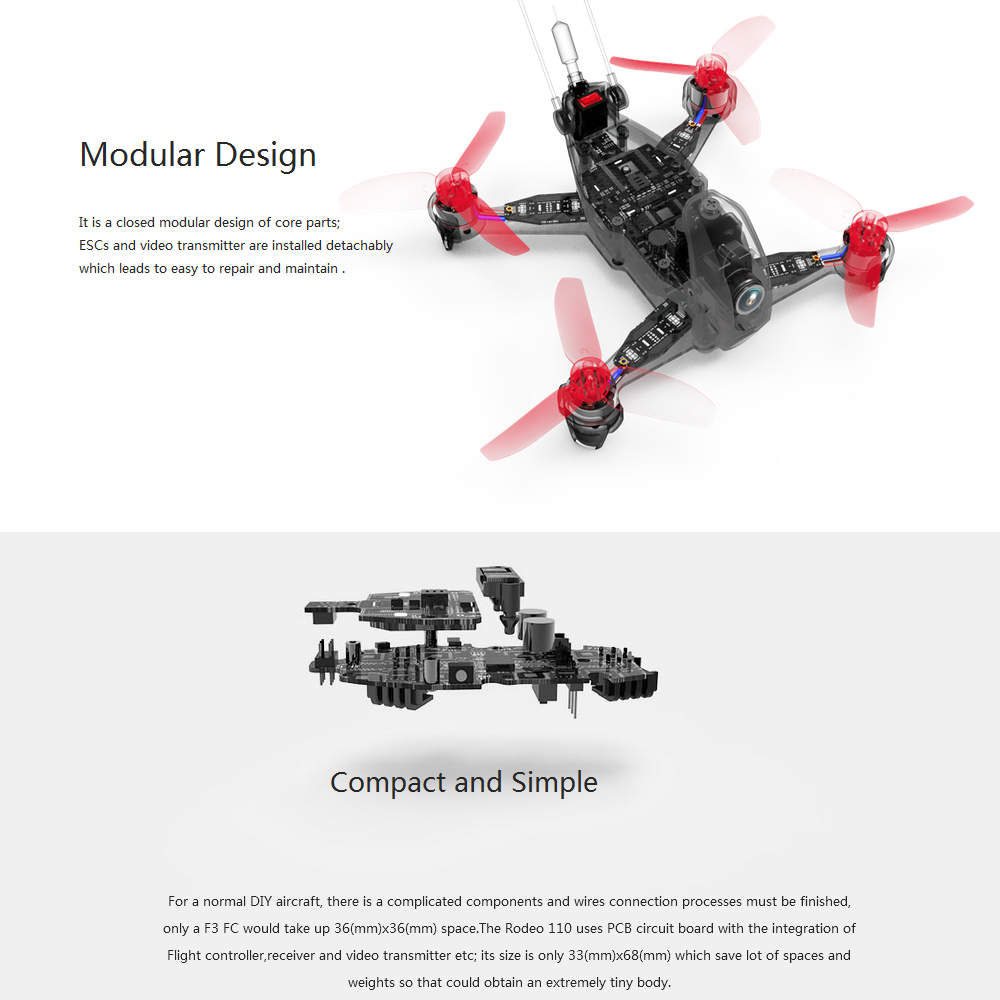 Modular Design

It is a closed modular design of core parts; ESCs and video transmitter are installed detachably which leads to easy to repair and maintain .

Compact and Simple

For a normal DIY aircraft, there is a complicated components and wires connection processes must be finished, only a F3 FC would take up 36(mm)x36(mm) space.The Rodeo 110 uses PCB circuit board with the integration of Flight controller,receiver and video transmitter etc; its size is only 33(mm)x68(mm) which save lot of spaces and weights so that could obtain an extremely tiny body.